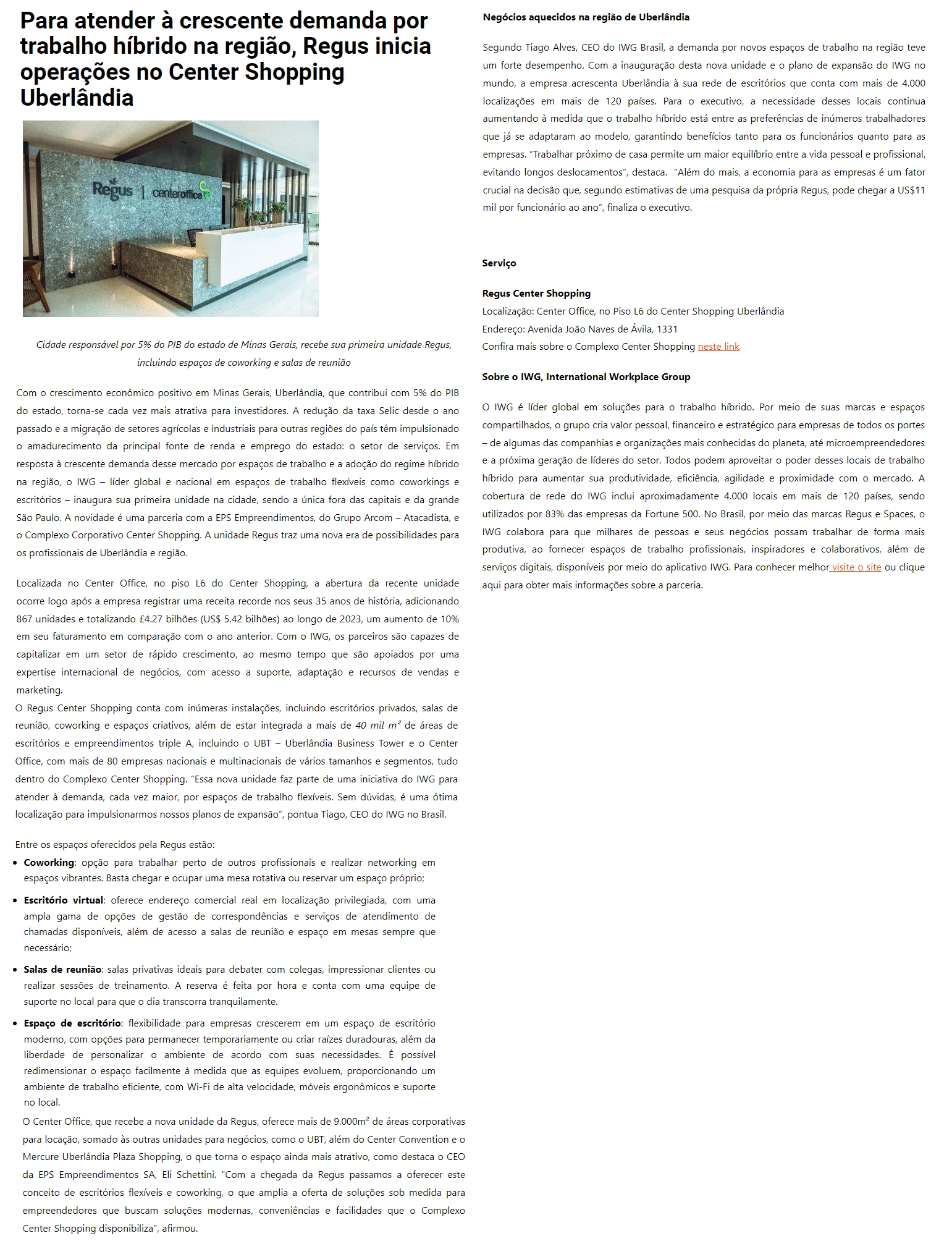 Para atender à crescente demanda por trabalho híbrido na região, Regus inicia operações no Center Shopping Uberlândia

Regus | centeroffice

Cidade responsável por 5% do PIB do estado de Minas Gerais, recebe sua primeira unidade Regus, incluindo espaços de coworking e salas de reunião

Com o crescimento econômico positivo em Minas Gerais, Uberlândia, que contribui com 5% do PIB do estado, torna-se cada vez mais atrativa para investidores. A redução da taxa Selic desde o ano passado e a migração de setores agrícolas e industriais para outras regiões do país têm impulsionado o amadurecimento da principal fonte de renda e emprego do estado: o setor de serviços. Em resposta à crescente demanda desse mercado por espaços de trabalho e a adoção do regime híbrido na região, o IWG – líder global e nacional em espaços de trabalho flexíveis como coworkings e escritórios – inaugura sua primeira unidade na cidade, sendo a única fora das capitais e da grande São Paulo. A novidade é uma parceria com a EPS Empreendimentos, do Grupo Arcom – Atacadista, e o Complexo Corporativo Center Shopping. A unidade Regus traz uma nova era de possibilidades para os profissionais de Uberlândia e região.

Localizada no Center Office, no piso L6 do Center Shopping, a abertura da recente unidade ocorre logo após a empresa registrar uma receita recorde nos seus 35 anos de história, adicionando 867 unidades e totalizando £4.27 bilhões (US$ 5.42 bilhões) ao longo de 2023, um aumento de 10% em seu faturamento em comparação com o ano anterior. Com o IWG, os parceiros são capazes de capitalizar em um setor de rápido crescimento, ao mesmo tempo que são apoiados por uma expertise internacional de negócios, com acesso a suporte, adaptação e recursos de vendas e marketing.
O Regus Center Shopping conta com inúmeras instalações, incluindo escritórios privados, salas de reunião, coworking e espaços criativos, além de estar integrada a mais de 40 mil m² de áreas de escritórios e empreendimentos triple A, incluindo o UBT – Uberlândia Business Tower e o Center Office, com mais de 80 empresas nacionais e multinacionais de vários tamanhos e segmentos, tudo dentro do Complexo Center Shopping. "Essa nova unidade faz parte de uma iniciativa do IWG para atender à demanda, cada vez maior, por espaços de trabalho flexíveis. Sem dúvidas, é uma ótima localização para impulsionarmos nossos planos de expansão", pontua Tiago, CEO do IWG no Brasil.

Entre os espaços oferecidos pela Regus estão:
• Coworking: opção para trabalhar perto de outros profissionais e realizar networking em espaços vibrantes. Basta chegar e ocupar uma mesa rotativa ou reservar um espaço próprio;
• Escritório virtual: oferece endereço comercial real em localização privilegiada, com uma ampla gama de opções de gestão de correspondências e serviços de atendimento de chamadas disponíveis, além de acesso a salas de reunião e espaço em mesas sempre que necessário;
• Salas de reunião: salas privativas ideais para debater com colegas, impressionar clientes ou realizar sessões de treinamento. A reserva é feita por hora e conta com uma equipe de suporte no local para que o dia transcorra tranquilamente.
• Espaço de escritório: flexibilidade para empresas crescerem em um espaço de escritório moderno, com opções para permanecer temporariamente ou criar raízes duradouras, além da liberdade de personalizar o ambiente de acordo com suas necessidades. É possível redimensionar o espaço facilmente à medida que as equipes evoluem, proporcionando um ambiente de trabalho eficiente, com Wi-Fi de alta velocidade, móveis ergonômicos e suporte no local.
O Center Office, que recebe a nova unidade da Regus, oferece mais de 9.000m² de áreas corporativas para locação, somado às outras unidades para negócios, como o UBT, além do Center Convention e o Mercure Uberlândia Plaza Shopping, o que torna o espaço ainda mais atrativo, como destaca o CEO da EPS Empreendimentos SA, Eli Schettini. "Com a chegada da Regus passamos a oferecer este conceito de escritórios flexíveis e coworking, o que amplia a oferta de soluções sob medida para empreendedores que buscam soluções modernas, conveniências e facilidades que o Complexo Center Shopping disponibiliza", afirmou.

Negócios aquecidos na região de Uberlândia

Segundo Tiago Alves, CEO do IWG Brasil, a demanda por novos espaços de trabalho na região teve um forte desempenho. Com a inauguração desta nova unidade e o plano de expansão do IWG no mundo, a empresa acrescenta Uberlândia à sua rede de escritórios que conta com mais de 4.000 localizações em mais de 120 países. Para o executivo, a necessidade desses locais continua aumentando à medida que o trabalho híbrido está entre as preferências de inúmeros trabalhadores que já se adaptaram ao modelo, garantindo benefícios tanto para os funcionários quanto para as empresas. "Trabalhar próximo de casa permite um maior equilíbrio entre a vida pessoal e profissional, evitando longos deslocamentos", destaca. "Além do mais, a economia para as empresas é um fator crucial na decisão que, segundo estimativas de uma pesquisa da própria Regus, pode chegar a US$11 mil por funcionário ao ano", finaliza o executivo.

Serviço

Regus Center Shopping
Localização: Center Office, no Piso L6 do Center Shopping Uberlândia
Endereço: Avenida João Naves de Ávila, 1331
Confira mais sobre o Complexo Center Shopping neste link

Sobre o IWG, International Workplace Group

O IWG é líder global em soluções para o trabalho híbrido. Por meio de suas marcas e espaços compartilhados, o grupo cria valor pessoal, financeiro e estratégico para empresas de todos os portes – de algumas das companhias e organizações mais conhecidas do planeta, até microempreendedores e a próxima geração de líderes do setor. Todos podem aproveitar o poder desses locais de trabalho híbrido para aumentar sua produtividade, eficiência, agilidade e proximidade com o mercado. A cobertura de rede do IWG inclui aproximadamente 4.000 locais em mais de 120 países, sendo utilizados por 83% das empresas da Fortune 500. No Brasil, por meio das marcas Regus e Spaces, o IWG colabora para que milhares de pessoas e seus negócios possam trabalhar de forma mais produtiva, ao fornecer espaços de trabalho profissionais, inspiradores e colaborativos, além de serviços digitais, disponíveis por meio do aplicativo IWG. Para conhecer melhor visite o site ou clique aqui para obter mais informações sobre a parceria.